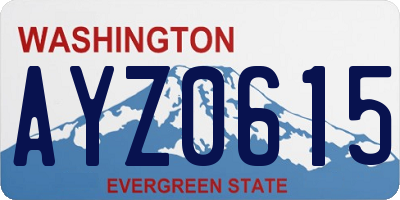 WASHINGTON

AYZ0615

EVERGREEN STATE